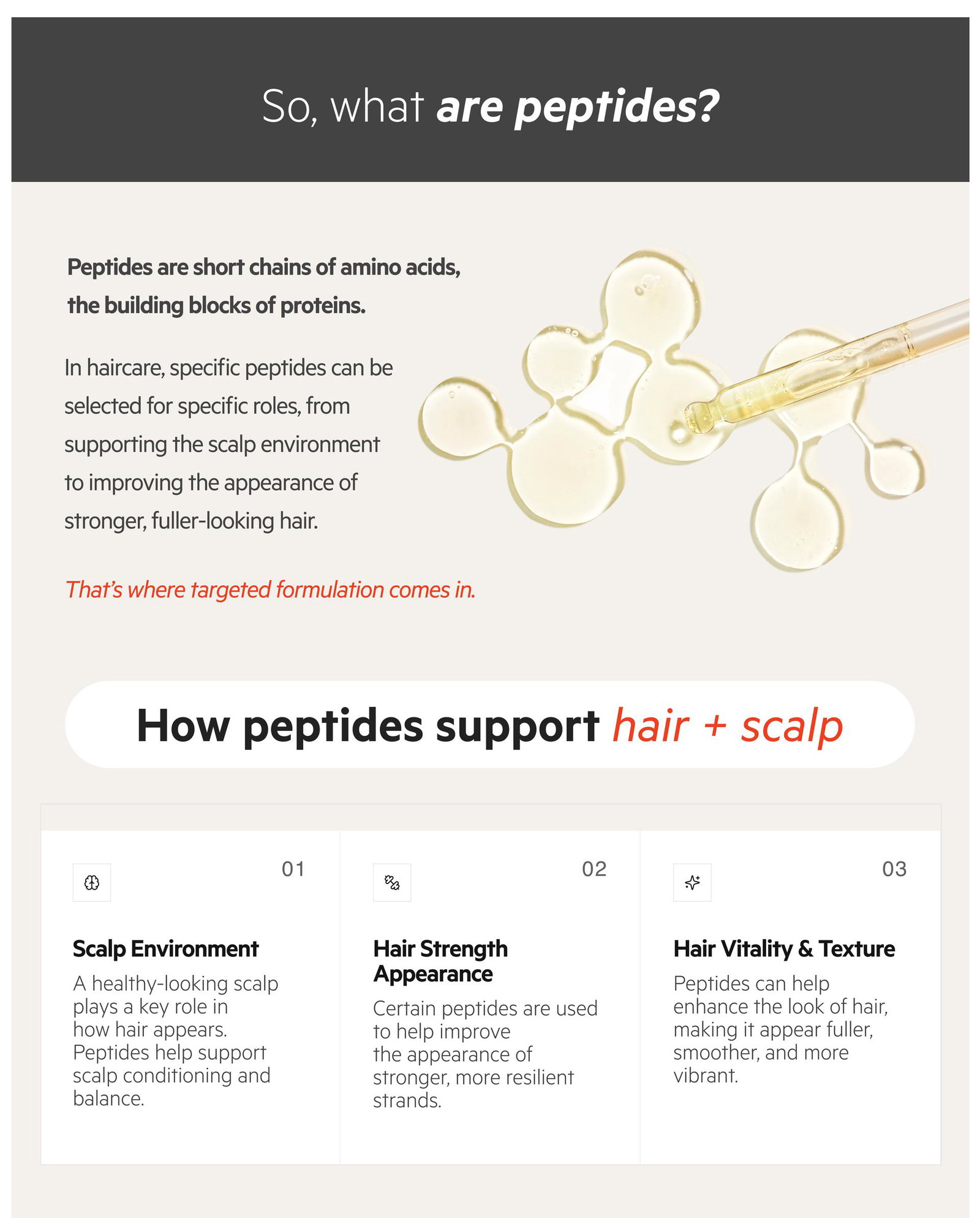 So, what are peptides?

Peptides are short chains of amino acids, the building blocks of proteins.

In haircare, specific peptides can be selected for specific roles, from supporting the scalp environment to improving the appearance of stronger, fuller-looking hair.

That's where targeted formulation comes in.

How peptides support hair + scalp

01

Scalp Environment

A healthy-looking scalp plays a key role in how hair appears. Peptides help support scalp conditioning and balance.

02

Hair Strength Appearance

Certain peptides are used to help improve the appearance of stronger, more resilient strands.

03

Hair Vitality & Texture

Peptides can help enhance the look of hair, making it appear fuller, smoother, and more vibrant.